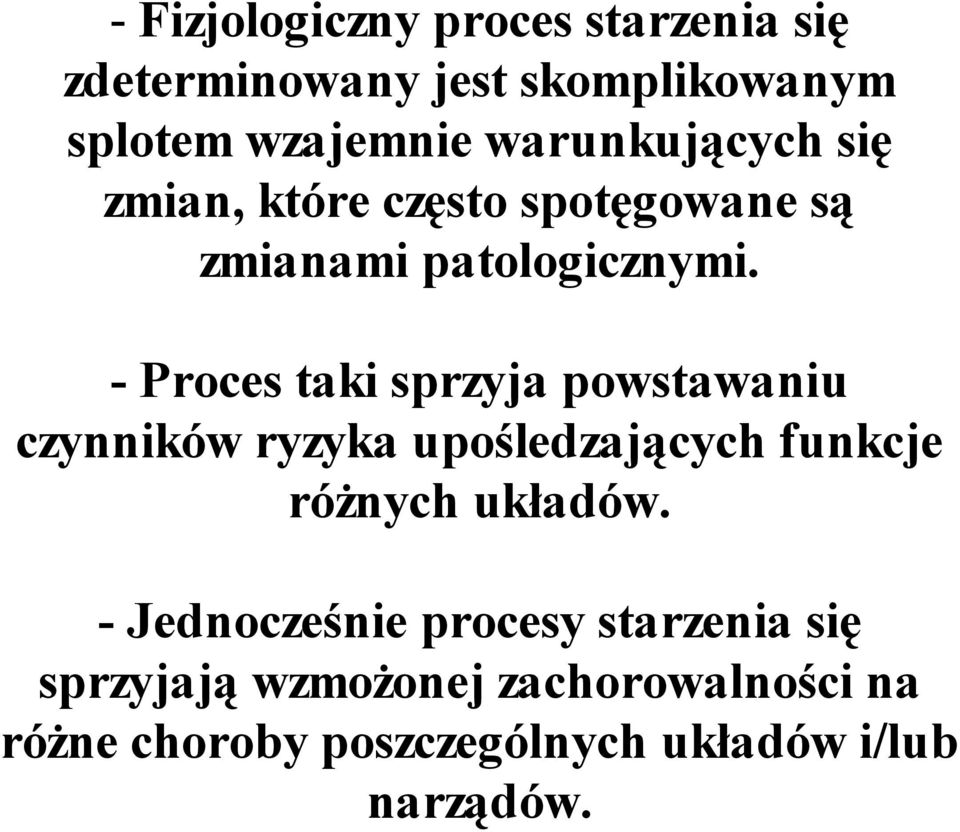 - Fizjologiczny proces starzenia się zdeterminowany jest skomplikowanym splotem wzajemnie warunkujących się zmian, które często spotęgowane są zmianami patologicznymi.

- Proces taki sprzyja powstawaniu czynników ryzyka upośledzających funkcje różnych układów.

- Jednocześnie procesy starzenia się sprzyjają wzmożonej zachorowalności na różne choroby poszczególnych układów i/lub narządów.